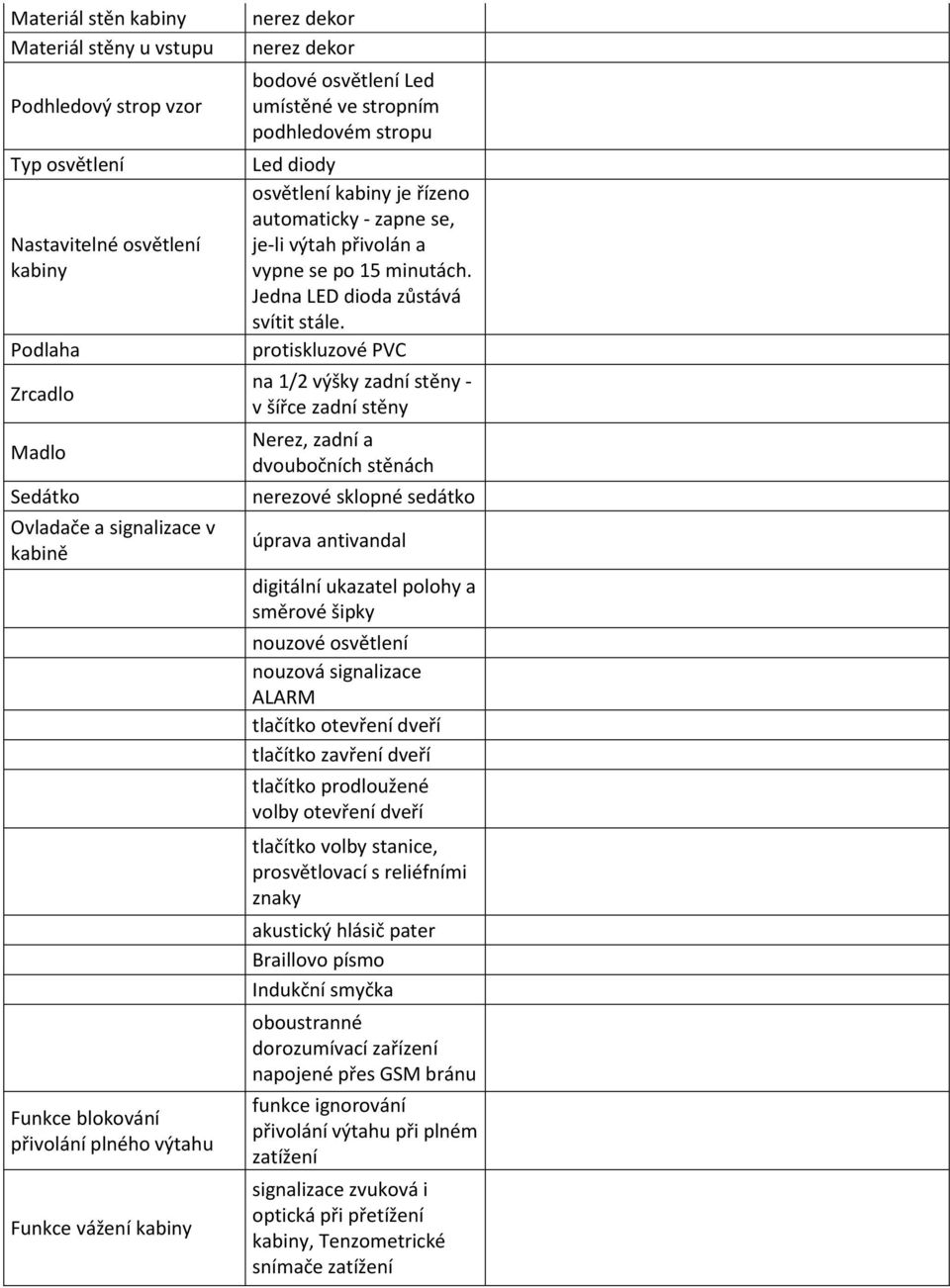 | | | |
|---|---|---|
| Materiál stěn kabiny | nerez dekor | |
| Materiál stěny u vstupu | nerez dekor | |
| Podhledový strop vzor | bodové osvětlení Led umístěné ve stropním podhledovém stropu | |
| Typ osvětlení | Led diody | |
| Nastavitelné osvětlení kabiny | osvětlení kabiny je řízeno automaticky - zapne se, je-li výtah přivolán a vypne se po 15 minutách. Jedna LED dioda zůstává svítit stále. | |
| Podlaha | protiskluzové PVC | |
| Zrcadlo | na 1/2 výšky zadní stěny - v šířce zadní stěny | |
| Madlo | Nerez, zadní a dvoubočních stěnách | |
| Sedátko | nerezové sklopné sedátko | |
| Ovladače a signalizace v kabině | úprava antivandal | |
| | digitální ukazatel polohy a směrové šipky | |
| | nouzové osvětlení | |
| | nouzová signalizace ALARM | |
| | tlačítko otevření dveří | |
| | tlačítko zavření dveří | |
| | tlačítko prodloužené volby otevření dveří | |
| | tlačítko volby stanice, prosvětlovací s reliéfními znaky | |
| | akustický hlásič pater | |
| | Braillovo písmo | |
| | Indukční smyčka | |
| | oboustranné dorozumívací zařízení napojené přes GSM bránu | |
| Funkce blokování přivolání plného výtahu | funkce ignorování přivolání výtahu při plném zatížení | |
| Funkce vážení kabiny | signalizace zvuková i optická při přetížení kabiny, Tenzometrické snímače zatížení | |